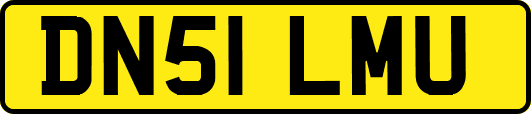 DN51 LMU